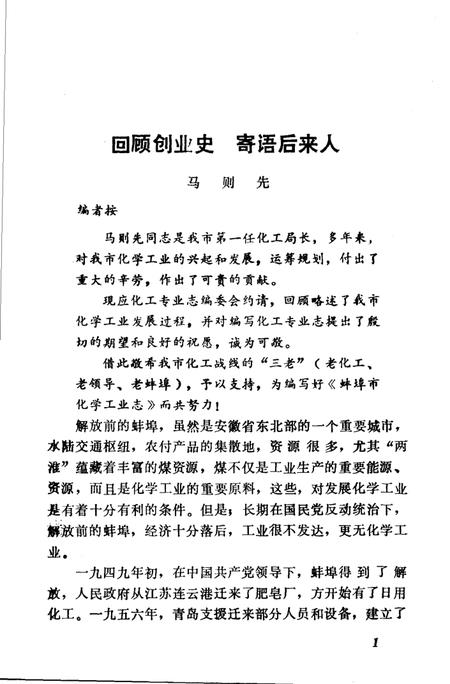 回顾创业史　寄语后来人

马　则　先

编者按

马则先同志是我市第一任化工局长，多年来，对我市化学工业的兴起和发展，运筹规划，付出了重大的辛劳，作出了可贵的贡献。

现应化工专业志编委会约请，回顾略述了我市化学工业发展过程，并对编写化工专业志提出了殷切的期望和良好的祝愿，诚为可敬。

借此敬希我市化工战线的“三老”（老化工、老领导、老蚌埠），予以支持，为编写好《蚌埠市化学工业志》而共努力！

解放前的蚌埠，虽然是安徽省东北部的一个重要城市，水陆交通枢纽，农付产品的集散地，资源很多，尤其“两淮”蕴藏着丰富的煤资源，煤不仅是工业生产的重要能源、资源，而且是化学工业的重要原料，这些，对发展化学工业是有着十分有利的条件。但是，长期在国民党反动统治下，解放前的蚌埠，经济十分落后，工业很不发达，更无化学工业。

一九四九年初，在中国共产党领导下，蚌埠得到了解放，人民政府从江苏连云港迁来了肥皂厂，方开始有了日用化工。一九五六年，青岛支援迁来部分人员和设备，建立了

1